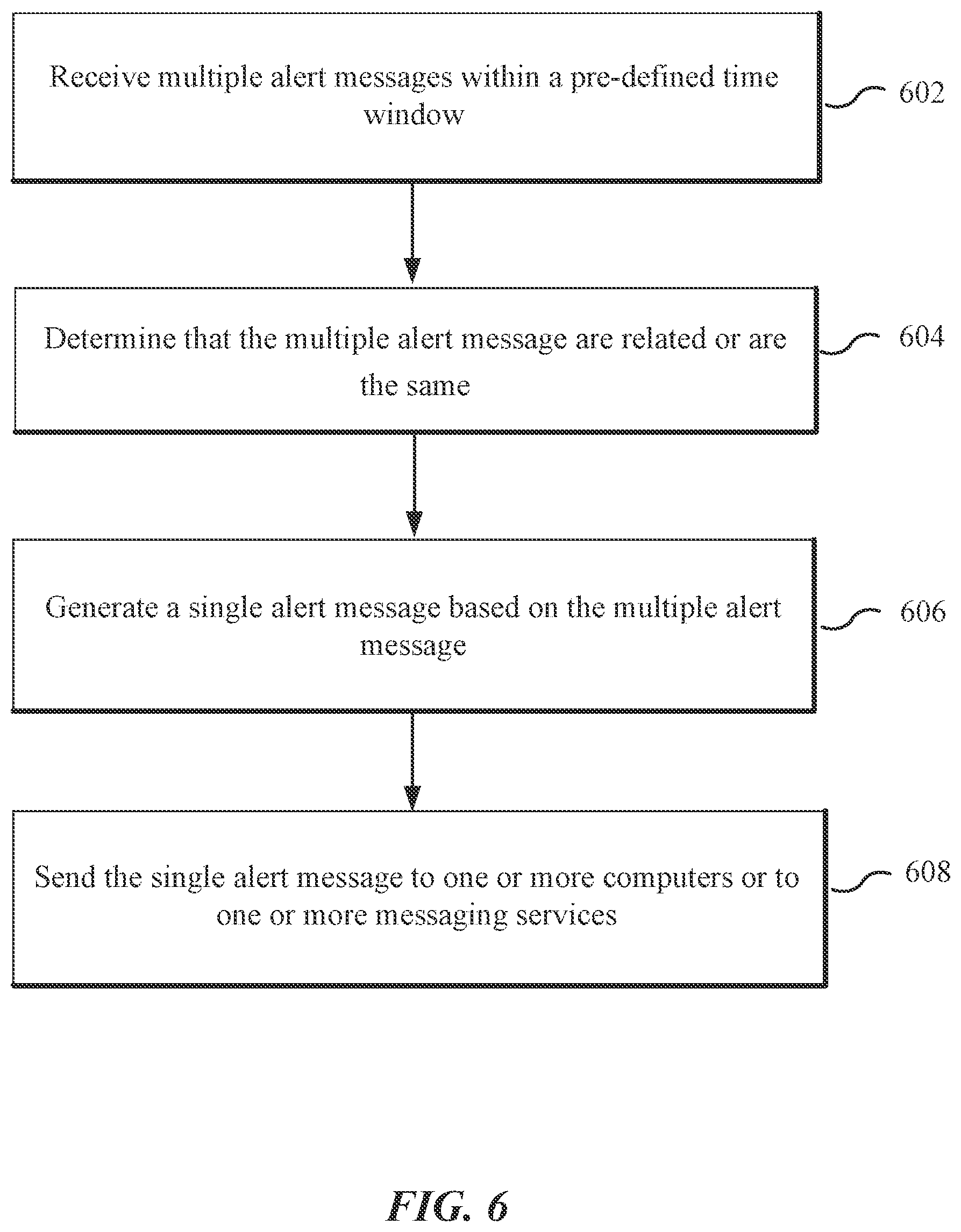 Receive multiple alert messages within a pre-defined time window

602

Determine that the multiple alert message are related or are the same

604

Generate a single alert message based on the multiple alert message

606

Send the single alert message to one or more computers or to one or more messaging services

608

FIG. 6